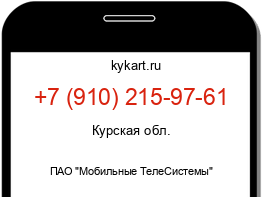 kykart.ru

+7 (910) 215-97-61

Курская обл.

ПАО "Мобильные ТелеСистемы"